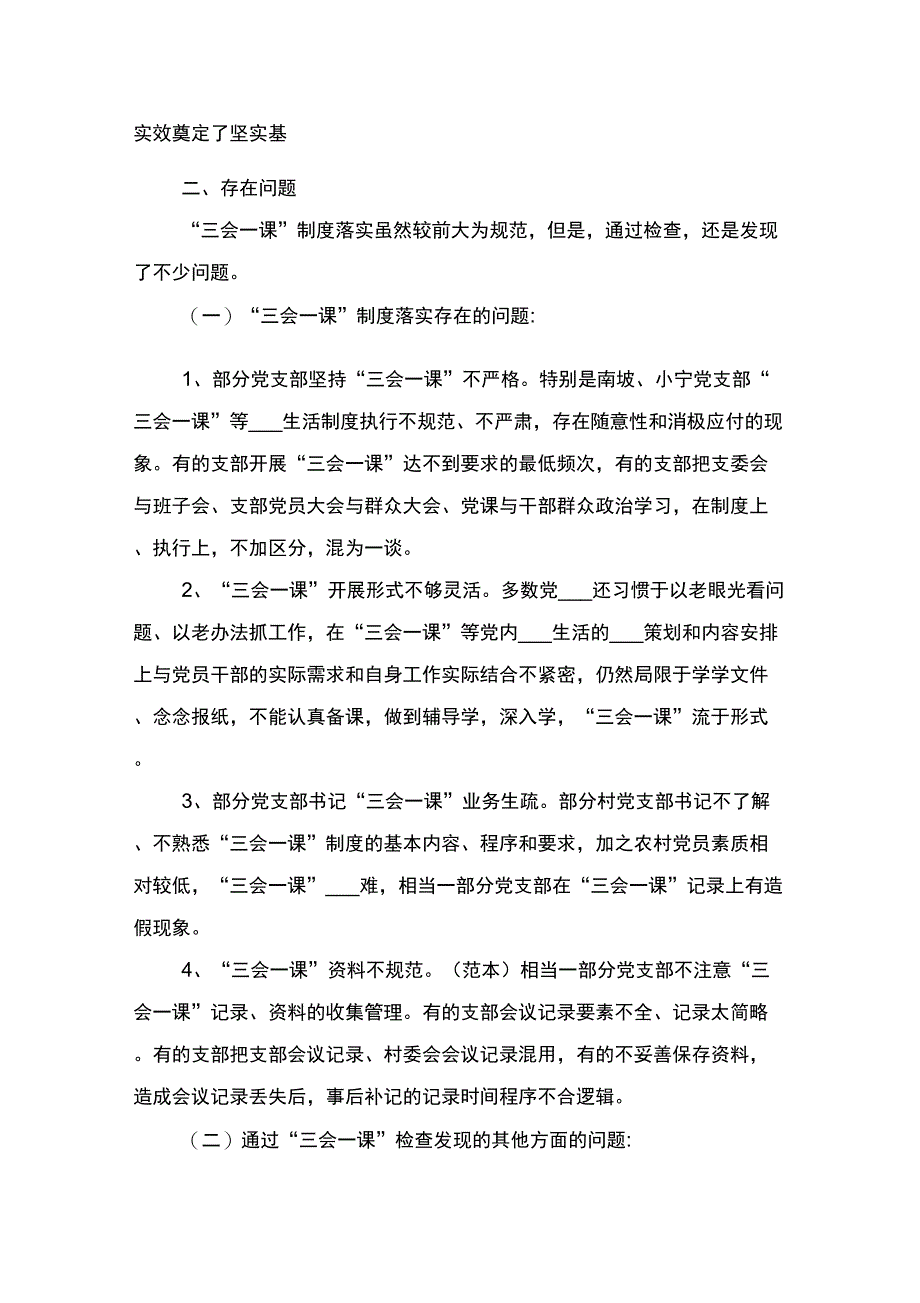 实效奠定了坚实基

二、存在问题

“三会一课”制度落实虽然较前大为规范，但是，通过检查，还是发现了不少问题。

（一）“三会一课”制度落实存在的问题:

1、部分党支部坚持“三会一课”不严格。特别是南坡、小宁党支部“三会一课”等___生活制度执行不规范、不严肃，存在随意性和消极应付的现象。有的支部开展“三会一课”达不到要求的最低频次，有的支部把支委会与班子会、支部党员大会与群众大会、党课与干部群众政治学习，在制度上、执行上，不加区分，混为一谈。

2、“三会一课”开展形式不够灵活。多数党___还习惯于以老眼光看问题、以老办法抓工作，在“三会一课”等党内___生活的___策划和内容安排上与党员干部的实际需求和自身工作实际结合不紧密，仍然局限于学学文件、念念报纸，不能认真备课，做到辅导学，深入学，“三会一课”流于形式。

3、部分党支部书记“三会一课”业务生疏。部分村党支部书记不了解、不熟悉“三会一课”制度的基本内容、程序和要求，加之农村党员素质相对较低，“三会一课”___难，相当一部分党支部在“三会一课”记录上有造假现象。

4、“三会一课”资料不规范。（范本）相当一部分党支部不注意“三会一课”记录、资料的收集管理。有的支部会议记录要素不全、记录太简略。有的支部把支部会议记录、村委会会议记录混用，有的不妥善保存资料，造成会议记录丢失后，事后补记的记录时间程序不合逻辑。

（二）通过“三会一课”检查发现的其他方面的问题: